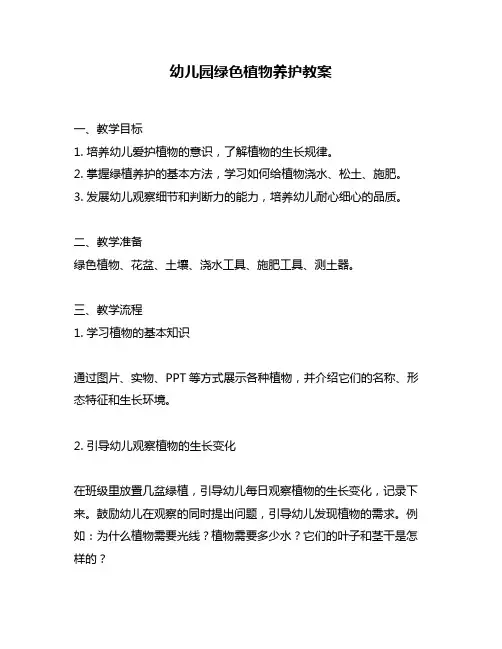 幼儿园绿色植物养护教案

一、教学目标
1. 培养幼儿爱护植物的意识，了解植物的生长规律。
2. 掌握绿植养护的基本方法，学习如何给植物浇水、松土、施肥。
3. 发展幼儿观察细节和判断力的能力，培养幼儿耐心细心的品质。

二、教学准备
绿色植物、花盆、土壤、浇水工具、施肥工具、测土器。

三、教学流程
1. 学习植物的基本知识

通过图片、实物、PPT 等方式展示各种植物，并介绍它们的名称、形态特征和生长环境。

2. 引导幼儿观察植物的生长变化

在班级里放置几盆绿植，引导幼儿每日观察植物的生长变化，记录下来。鼓励幼儿在观察的同时提出问题，引导幼儿发现植物的需求。例如：为什么植物需要光线？植物需要多少水？它们的叶子和茎干是怎样的？